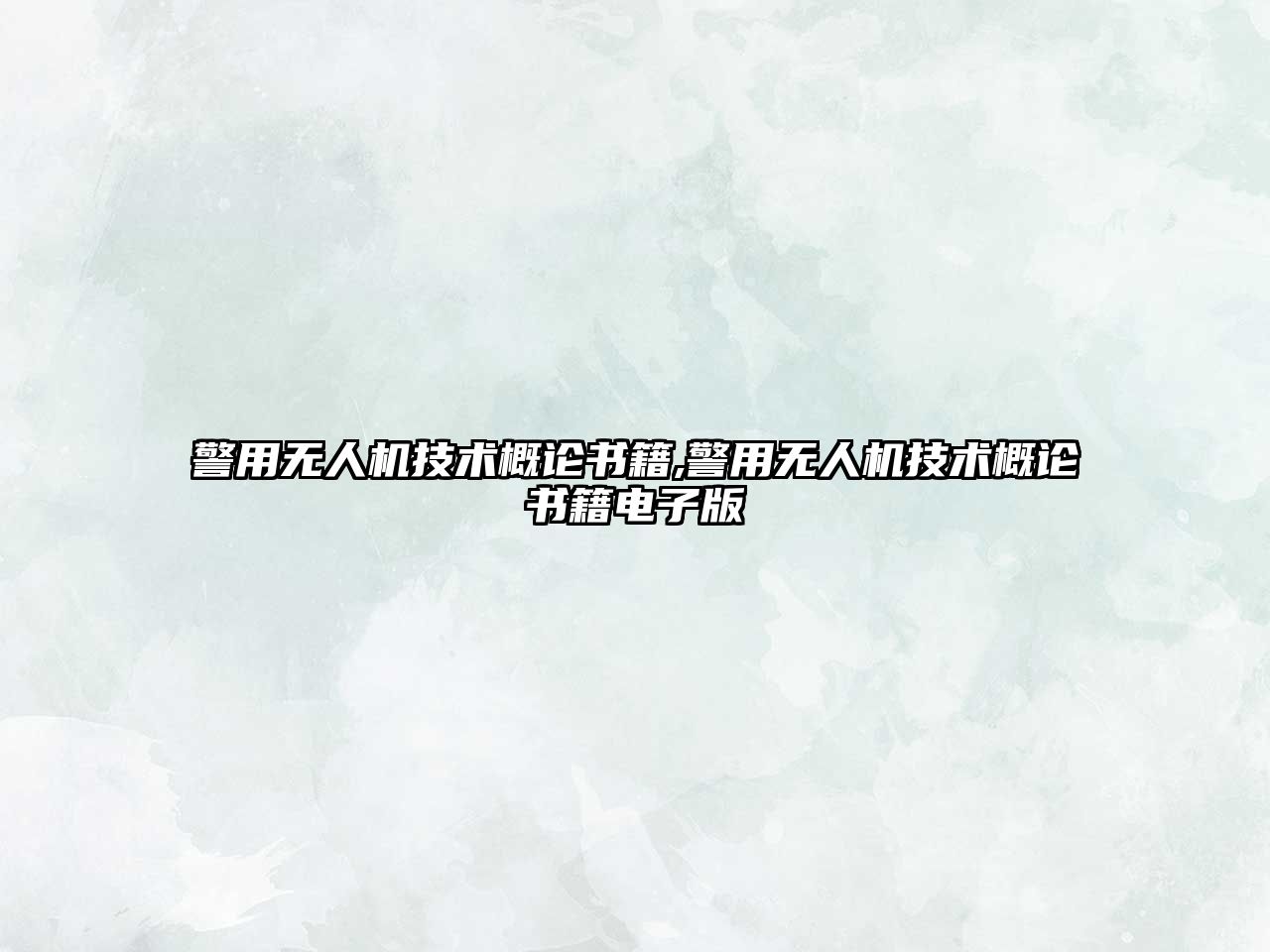 警用无人机技术概论书籍,警用无人机技术概论书籍电子版